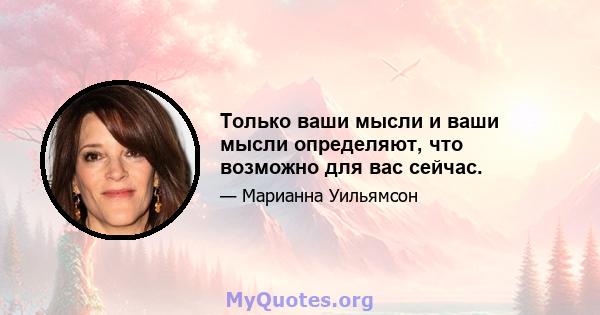 Только ваши мысли и ваши мысли определяют, что возможно для вас сейчас.

— Марианна Уильямсон

MyQuotes.org